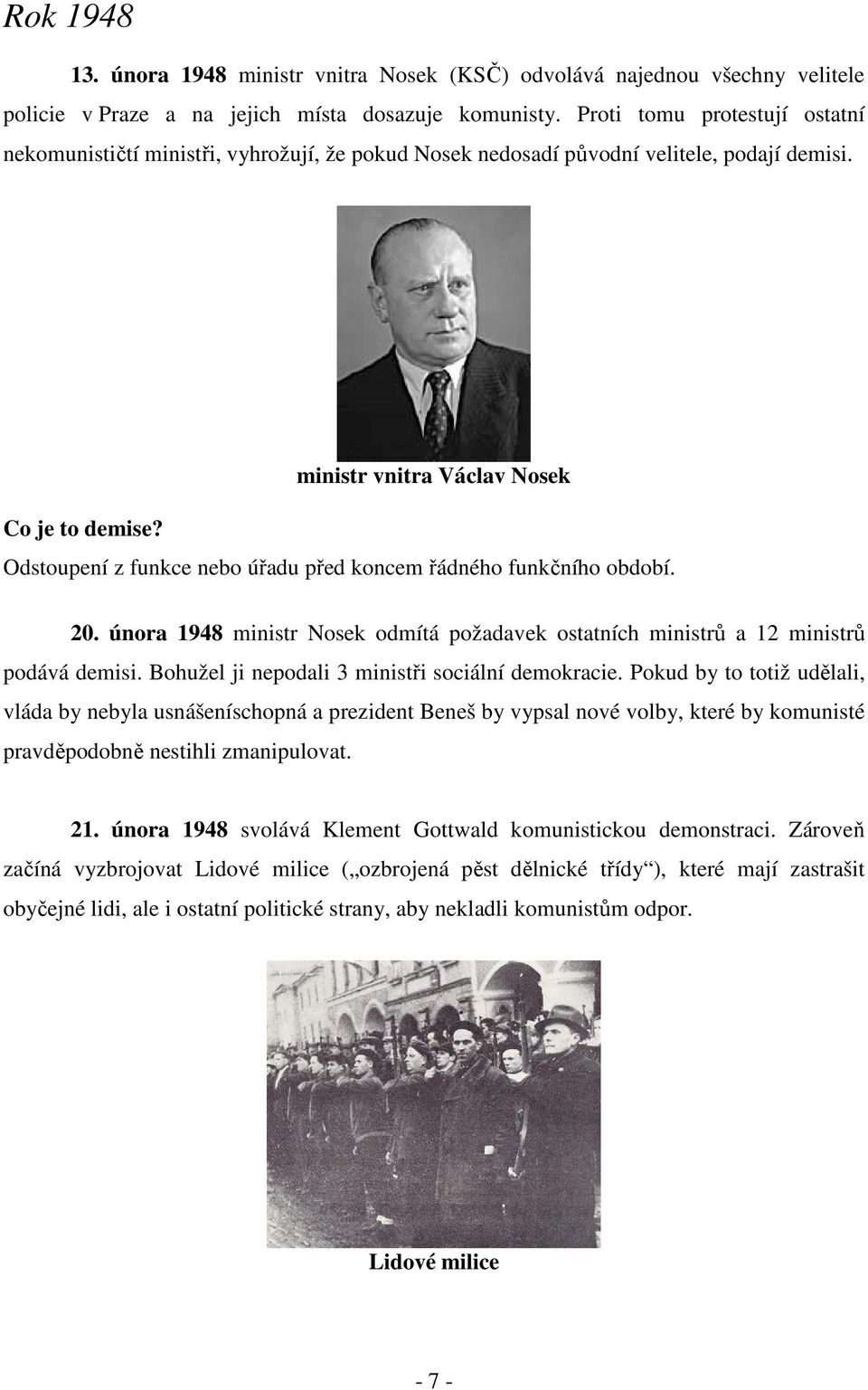 Rok 1948

13. února 1948 ministr vnitra Nosek (KSČ) odvolává najednou všechny velitele policie v Praze a na jejich místa dosazuje komunisty. Proti tomu protestují ostatní nekomunističtí ministři, vyhrožují, že pokud Nosek nedosadí původní velitele, podají demisi.

ministr vnitra Václav Nosek

Co je to demise?
Odstoupení z funkce nebo úřadu před koncem řádného funkčního období.

20. února 1948 ministr Nosek odmítá požadavek ostatních ministrů a 12 ministrů podává demisi. Bohužel ji nepodali 3 ministři sociální demokracie. Pokud by to totiž udělali, vláda by nebyla usnášeníschopná a prezident Beneš by vypsal nové volby, které by komunisté pravděpodobně nestihli zmanipulovat.

21. února 1948 svolává Klement Gottwald komunistickou demonstraci. Zároveň začíná vyzbrojovat Lidové milice („ozbrojená pěst dělnické třídy“), které mají zastrašit obyčejné lidi, ale i ostatní politické strany, aby nekladli komunistům odpor.

Lidové milice

- 7 -